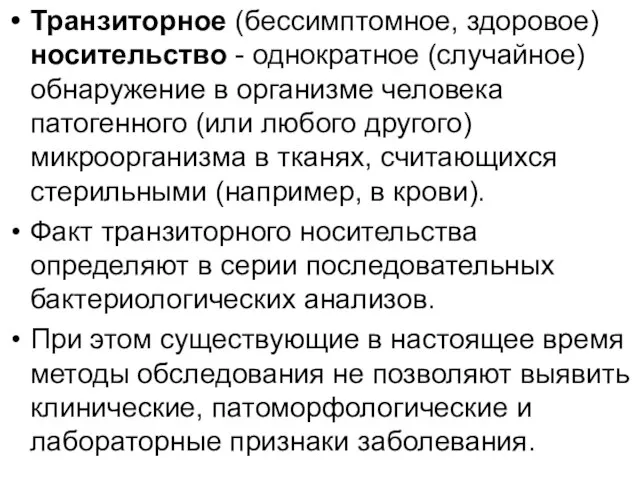 • Транзиторное (бессимптомное, здоровое) носительство - однократное (случайное) обнаружение в организме человека патогенного (или любого другого) микроорганизма в тканях, считающихся стерильными (например, в крови).

• Факт транзиторного носительства определяют в серии последовательных бактериологических анализов.

• При этом существующие в настоящее время методы обследования не позволяют выявить клинические, патоморфологические и лабораторные признаки заболевания.